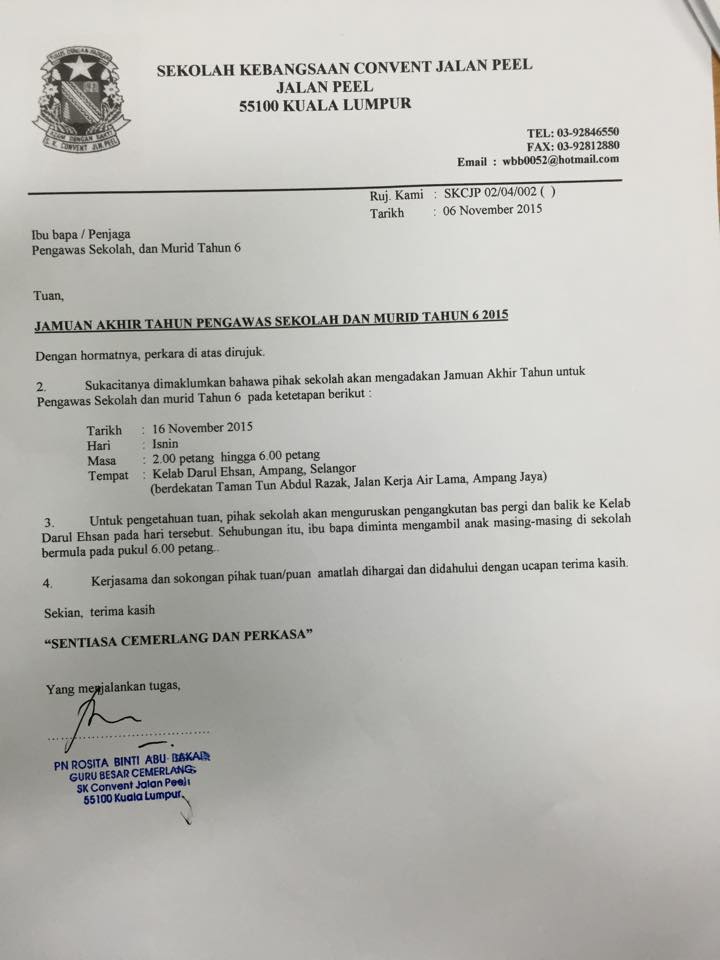 SEKOLAH KEBANGSAAN CONVENT JALAN PEEL
JALAN PEEL
55100 KUALA LUMPUR

TEL: 03-92846550
FAX: 03-92812880
Email : wbb0052@hotmail.com

Ruj. Kami : SKCJP 02/04/002 ( )
Tarikh : 06 November 2015

Ibu bapa / Penjaga
Pengawas Sekolah, dan Murid Tahun 6

Tuan,

JAMUAN AKHIR TAHUN PENGAWAS SEKOLAH DAN MURID TAHUN 6 2015

Dengan hormatnya, perkara di atas dirujuk.

2. Sukacitanya dimaklumkan bahawa pihak sekolah akan mengadakan Jamuan Akhir Tahun untuk Pengawas Sekolah dan murid Tahun 6 pada ketetapan berikut :

Tarikh : 16 November 2015
Hari : Isnin
Masa : 2.00 petang hingga 6.00 petang
Tempat : Kelab Darul Ehsan, Ampang, Selangor
(berdekatan Taman Tun Abdul Razak, Jalan Kerja Air Lama, Ampang Jaya)

3. Untuk pengetahuan tuan, pihak sekolah akan menguruskan pengangkutan bas pergi dan balik ke Kelab Darul Ehsan pada hari tersebut. Sehubungan itu, ibu bapa diminta mengambil anak masing-masing di sekolah bermula pada pukul 6.00 petang..

4. Kerjasama dan sokongan pihak tuan/puan amatlah dihargai dan didahului dengan ucapan terima kasih.

Sekian, terima kasih

"SENTIASA CEMERLANG DAN PERKASA"

Yang menjalankan tugas,

PN ROSITA BINTI ABU BAKAR
GURU BESAR CEMERLANG
SK Convent Jalan Peel
55100 Kuala Lumpur.